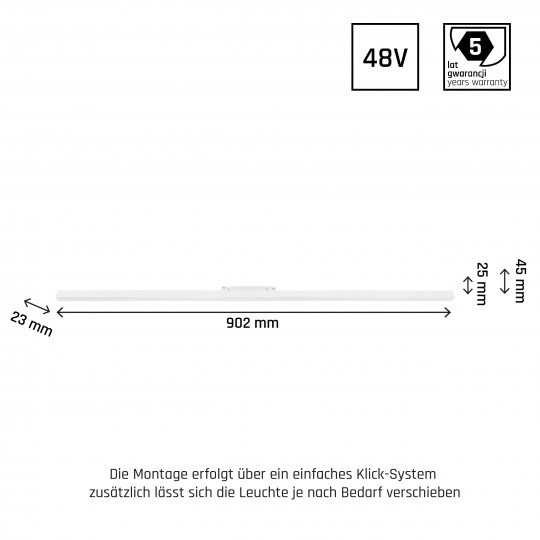 48V

5
lat
gwarancji
years warranty

23 mm

902 mm

25 mm

45 mm

Die Montage erfolgt über ein einfaches Klick-System
zusätzlich lässt sich die Leuchte je nach Bedarf verschieben